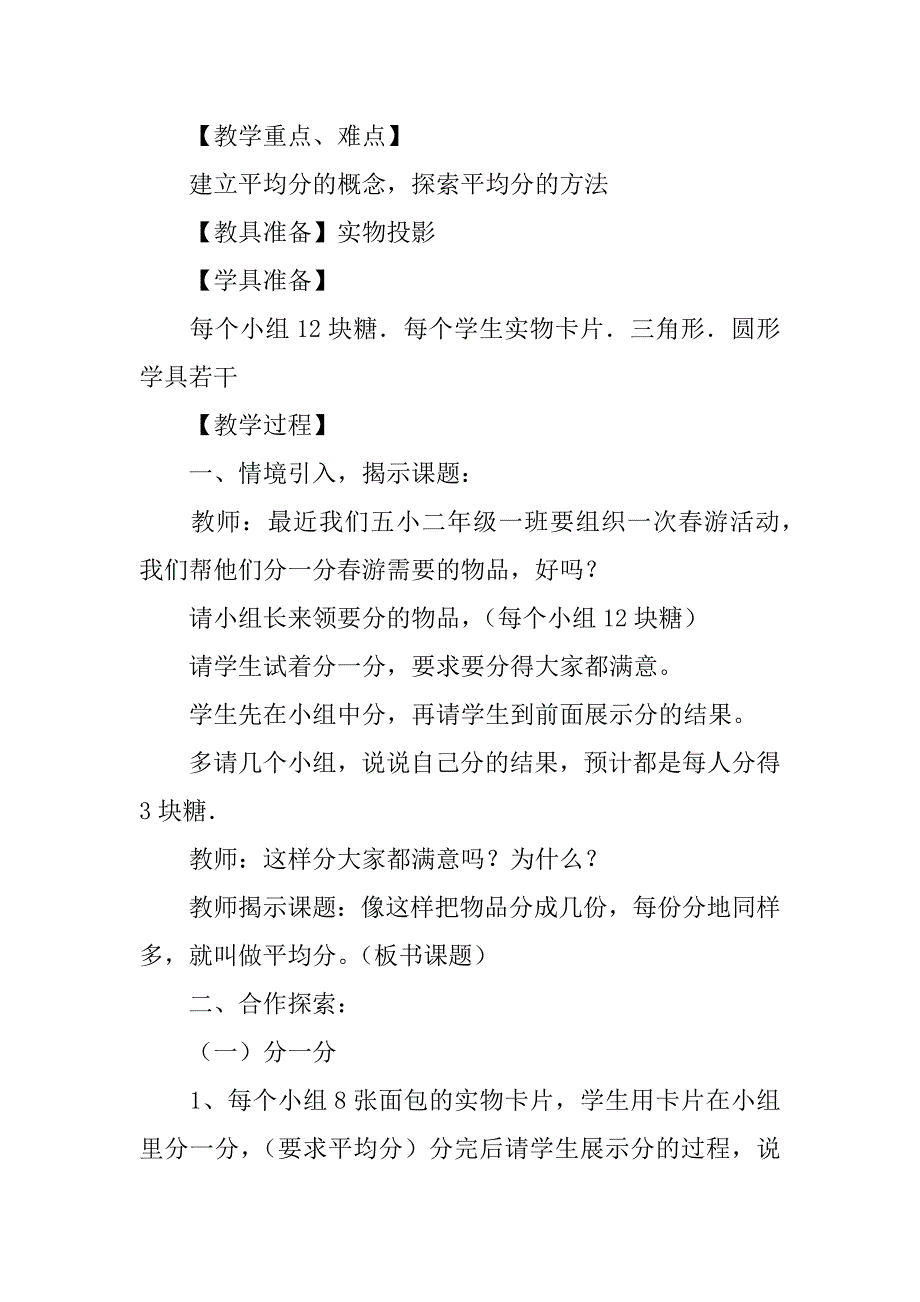 【教学重点、难点】

建立平均分的概念，探索平均分的方法

【教具准备】实物投影

【学具准备】

每个小组 12 块糖．每个学生实物卡片．三角形．圆形学具若干

【教学过程】

一、情境引入，揭示课题：

教师：最近我们五小二年级一班要组织一次春游活动，我们帮他们分一分春游需要的物品，好吗？

请小组长来领要分的物品，（每个小组 12 块糖）

请学生试着分一分，要求要分得大家都满意。

学生先在小组中分，再请学生到前面展示分的结果。

多请几个小组，说说自己分的结果，预计都是每人分得 3 块糖．

教师：这样分大家都满意吗？为什么？

教师揭示课题：像这样把物品分成几份，每份分地同样多，就叫做平均分。（板书课题）

二、合作探索：

（一）分一分

1、每个小组 8 张面包的实物卡片，学生用卡片在小组里分一分，（要求平均分）分完后请学生展示分的过程，说